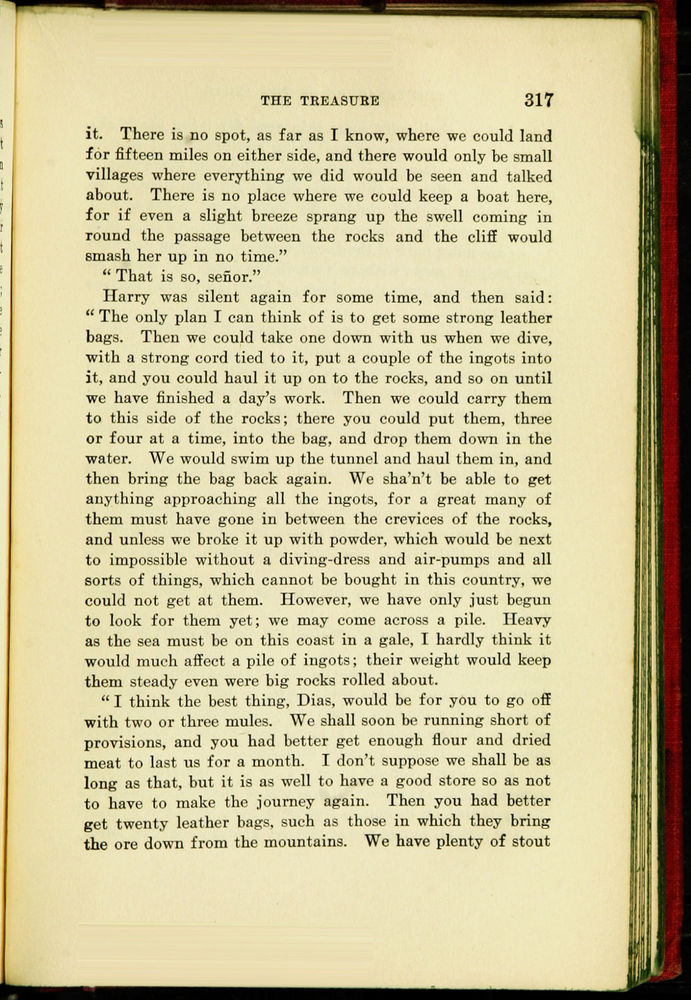 THE TREASURE 317

it. There is no spot, as far as I know, where we could land for fifteen miles on either side, and there would only be small villages where everything we did would be seen and talked about. There is no place where we could keep a boat here, for if even a slight breeze sprang up the swell coming in round the passage between the rocks and the cliff would smash her up in no time."

"That is so, señor."

Harry was silent again for some time, and then said: "The only plan I can think of is to get some strong leather bags. Then we could take one down with us when we dive, with a strong cord tied to it, put a couple of the ingots into it, and you could haul it up on to the rocks, and so on until we have finished a day's work. Then we could carry them to this side of the rocks; there you could put them, three or four at a time, into the bag, and drop them down in the water. We would swim up the tunnel and haul them in, and then bring the bag back again. We sha'n't be able to get anything approaching all the ingots, for a great many of them must have gone in between the crevices of the rocks, and unless we broke it up with powder, which would be next to impossible without a diving-dress and air-pumps and all sorts of things, which cannot be bought in this country, we could not get at them. However, we have only just begun to look for them yet; we may come across a pile. Heavy as the sea must be on this coast in a gale, I hardly think it would much affect a pile of ingots; their weight would keep them steady even were big rocks rolled about.

"I think the best thing, Dias, would be for you to go off with two or three mules. We shall soon be running short of provisions, and you had better get enough flour and dried meat to last us for a month. I don't suppose we shall be as long as that, but it is as well to have a good store so as not to have to make the journey again. Then you had better get twenty leather bags, such as those in which they bring the ore down from the mountains. We have plenty of stout